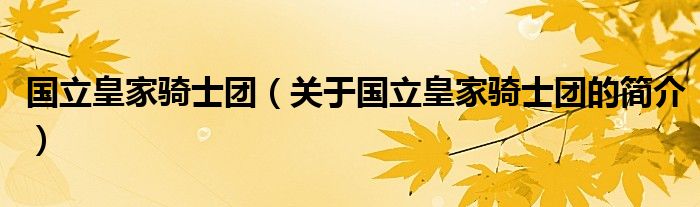 国立皇家骑士团（关于国立皇家骑士团的简介）